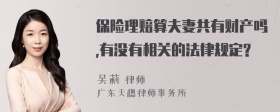 保险理赔算夫妻共有财产吗,有没有相关的法律规定?

吴莉 律师
广东天穗律师事务所